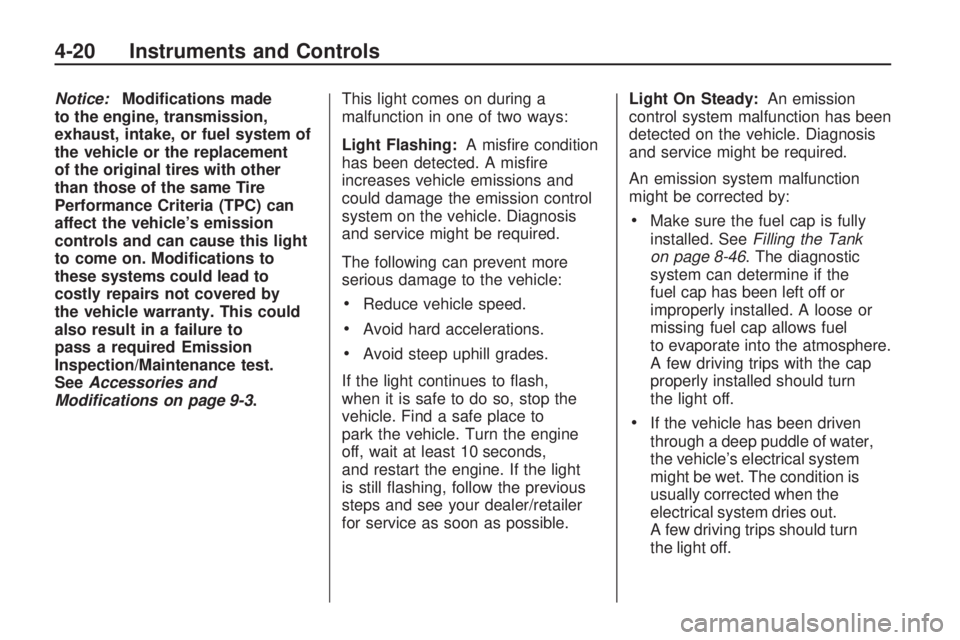 4-20 Instruments and Controls

Notice: Modifications made to the engine, transmission, exhaust, intake, or fuel system of the vehicle or the replacement of the original tires with other than those of the same Tire Performance Criteria (TPC) can affect the vehicle's emission controls and can cause this light to come on. Modifications to these systems could lead to costly repairs not covered by the vehicle warranty. This could also result in a failure to pass a required Emission Inspection/Maintenance test. See Accessories and Modifications on page 9-3.

This light comes on during a malfunction in one of two ways:

Light Flashing: A misfire condition has been detected. A misfire increases vehicle emissions and could damage the emission control system on the vehicle. Diagnosis and service might be required.

The following can prevent more serious damage to the vehicle:

• Reduce vehicle speed.

• Avoid hard accelerations.

• Avoid steep uphill grades.

If the light continues to flash, when it is safe to do so, stop the vehicle. Find a safe place to park the vehicle. Turn the engine off, wait at least 10 seconds, and restart the engine. If the light is still flashing, follow the previous steps and see your dealer/retailer for service as soon as possible.

Light On Steady: An emission control system malfunction has been detected on the vehicle. Diagnosis and service might be required.

An emission system malfunction might be corrected by:

• Make sure the fuel cap is fully installed. See Filling the Tank on page 8-46. The diagnostic system can determine if the fuel cap has been left off or improperly installed. A loose or missing fuel cap allows fuel to evaporate into the atmosphere. A few driving trips with the cap properly installed should turn the light off.

• If the vehicle has been driven through a deep puddle of water, the vehicle's electrical system might be wet. The condition is usually corrected when the electrical system dries out. A few driving trips should turn the light off.

carmanualsonline.info